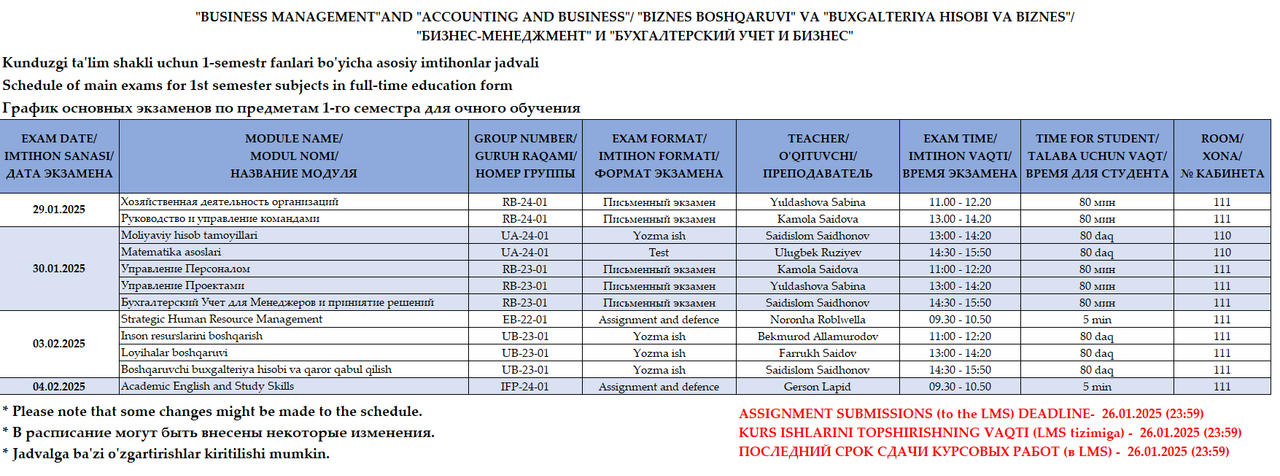 "BUSINESS MANAGEMENT"AND "ACCOUNTING AND BUSINESS"/ "BIZNES BOSHQARUVI" VA "BUXGALTERIYA HISOBI VA BIZNES"/ "БИЗНЕС-МЕНЕДЖМЕНТ" И "БУХГАЛТЕРСКИЙ УЧЕТ И БИЗНЕС"

Kunduzgi ta'lim shakli uchun 1-semestr fanlari bo'yicha asosiy imtihonlar jadvali
Schedule of main exams for 1st semester subjects in full-time education form
График основных экзаменов по предметам 1-го семестра для очного обучения

| EXAM DATE/ IMTIHON SANASI/ ДАТА ЭКЗАМЕНА | MODULE NAME/ MODUL NOMI/ НАЗВАНИЕ МОДУЛЯ | GROUP NUMBER/ GURUH RAQAMI/ НОМЕР ГРУППЫ | EXAM FORMAT/ IMTIHON FORMATI/ ФОРМАТ ЭКЗАМЕНА | TEACHER/ O'QITUVCHI/ ПРЕПОДАВАТЕЛЬ | EXAM TIME/ IMTIHON VAQTI/ ВРЕМЯ ЭКЗАМЕНА | TIME FOR STUDENT/ TALABA UCHUN VAQT/ ВРЕМЯ ДЛЯ СТУДЕНТА | ROOM/ XONA/ № КАБИНЕТА |
|---|---|---|---|---|---|---|---|
| 29.01.2025 | Хозяйственная деятельность организаций | RB-24-01 | Письменный экзамен | Yuldashova Sabina | 11.00 - 12.20 | 80 мин | 111 |
| | Руководство и управление командами | RB-24-01 | Письменный экзамен | Kamola Saidova | 13.00 - 14.20 | 80 мин | 111 |
| 30.01.2025 | Moliyaviy hisob tamoyillari | UA-24-01 | Yozma ish | Saidislom Saidhonov | 13:00 - 14:20 | 80 daq | 110 |
| | Matematika asoslari | UA-24-01 | Test | Ulugbek Ruziyev | 14:30 - 15:50 | 80 daq | 110 |
| | Управление Персоналом | RB-23-01 | Письменный экзамен | Kamola Saidova | 11:00 - 12:20 | 80 мин | 111 |
| | Управление Проектами | RB-23-01 | Письменный экзамен | Yuldashova Sabina | 13:00 - 14:20 | 80 мин | 111 |
| | Бухгалтерский Учет для Менеджеров и принятие решений | RB-23-01 | Письменный экзамен | Saidislom Saidhonov | 14:30 - 15:50 | 80 мин | 111 |
| 03.02.2025 | Strategic Human Resource Management | EB-22-01 | Assignment and defence | Noronha Roblwella | 09.30 - 10.50 | 5 min | 111 |
| | Inson resurslarini boshqarish | UB-23-01 | Yozma ish | Bekmurod Allamurodov | 11:00 - 12:20 | 80 daq | 111 |
| | Loyihalar boshqaruvi | UB-23-01 | Yozma ish | Farrukh Saidov | 13:00 - 14:20 | 80 daq | 111 |
| | Boshqaruvchi buxgalteriya hisobi va qaror qabul qilish | UB-23-01 | Yozma ish | Saidislom Saidhonov | 14:30 - 15:50 | 80 daq | 111 |
| 04.02.2025 | Academic English and Study Skills | IFP-24-01 | Assignment and defence | Gerson Lapid | 09.30 - 10.50 | 5 min | 111 |

* Please note that some changes might be made to the schedule.
* В расписание могут быть внесены некоторые изменения.
* Jadvalga ba'zi o'zgartirishlar kiritilishi mumkin.

ASSIGNMENT SUBMISSIONS (to the LMS) DEADLINE- 26.01.2025 (23:59)
KURS ISHLARINI TOPSHIRISHNING VAQTI (LMS tizimiga) - 26.01.2025 (23:59)
ПОСЛЕДНИЙ СРОК СДАЧИ КУРСОВЫХ РАБОТ (в LMS) - 26.01.2025 (23:59)